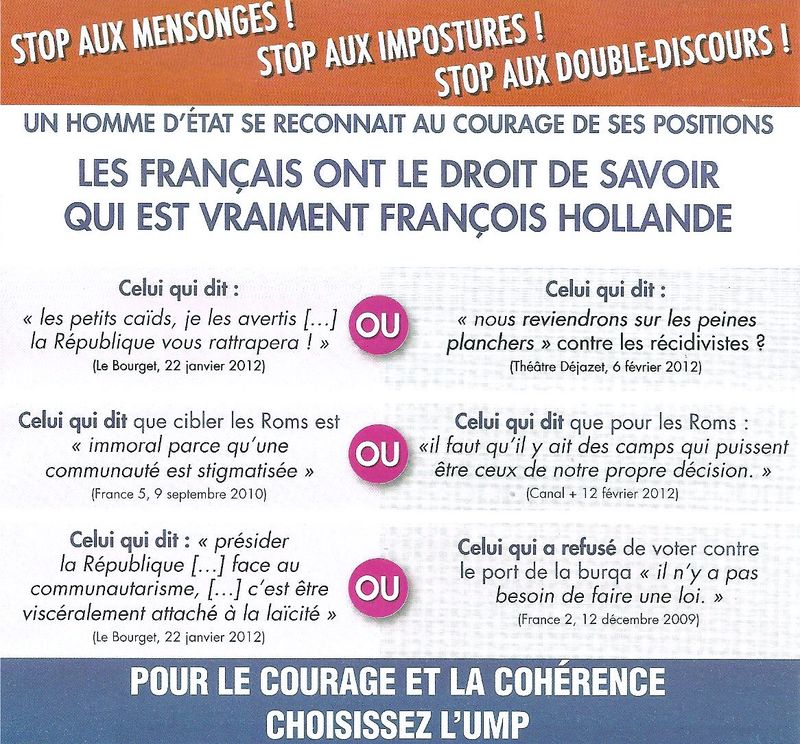 STOP AUX MENSONGES ! STOP AUX IMPOSTURES ! STOP AUX DOUBLE-DISCOURS !

UN HOMME D'ÉTAT SE RECONNAIT AU COURAGE DE SES POSITIONS

LES FRANÇAIS ONT LE DROIT DE SAVOIR QUI EST VRAIMENT FRANÇOIS HOLLANDE

Celui qui dit : « les petits caïds, je les avertis [...] la République vous rattrapera ! »
(Le Bourget, 22 janvier 2012)

OU

Celui qui dit : « nous reviendrons sur les peines planchers » contre les récidivistes ?
(Théâtre Déjazet, 6 février 2012)

Celui qui dit que cibler les Roms est « immoral parce qu'une communauté est stigmatisée »
(France 5, 9 septembre 2010)

OU

Celui qui dit que pour les Roms : «il faut qu'il y ait des camps qui puissent être ceux de notre propre décision. »
(Canal + 12 février 2012)

Celui qui dit : « présider la République [...] face au communautarisme, [...] c'est être viscéralement attaché à la laïcité »
(Le Bourget, 22 janvier 2012)

OU

Celui qui a refusé de voter contre le port de la burqa « il n'y a pas besoin de faire une loi. »
(France 2, 12 décembre 2009)

POUR LE COURAGE ET LA COHÉRENCE CHOISISSEZ L'UMP